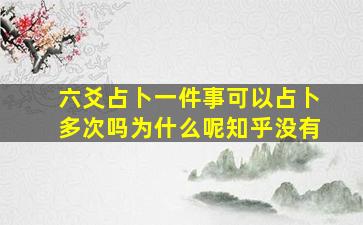 六爻占卜一件事可以占卜多次吗为什么呢知乎没有